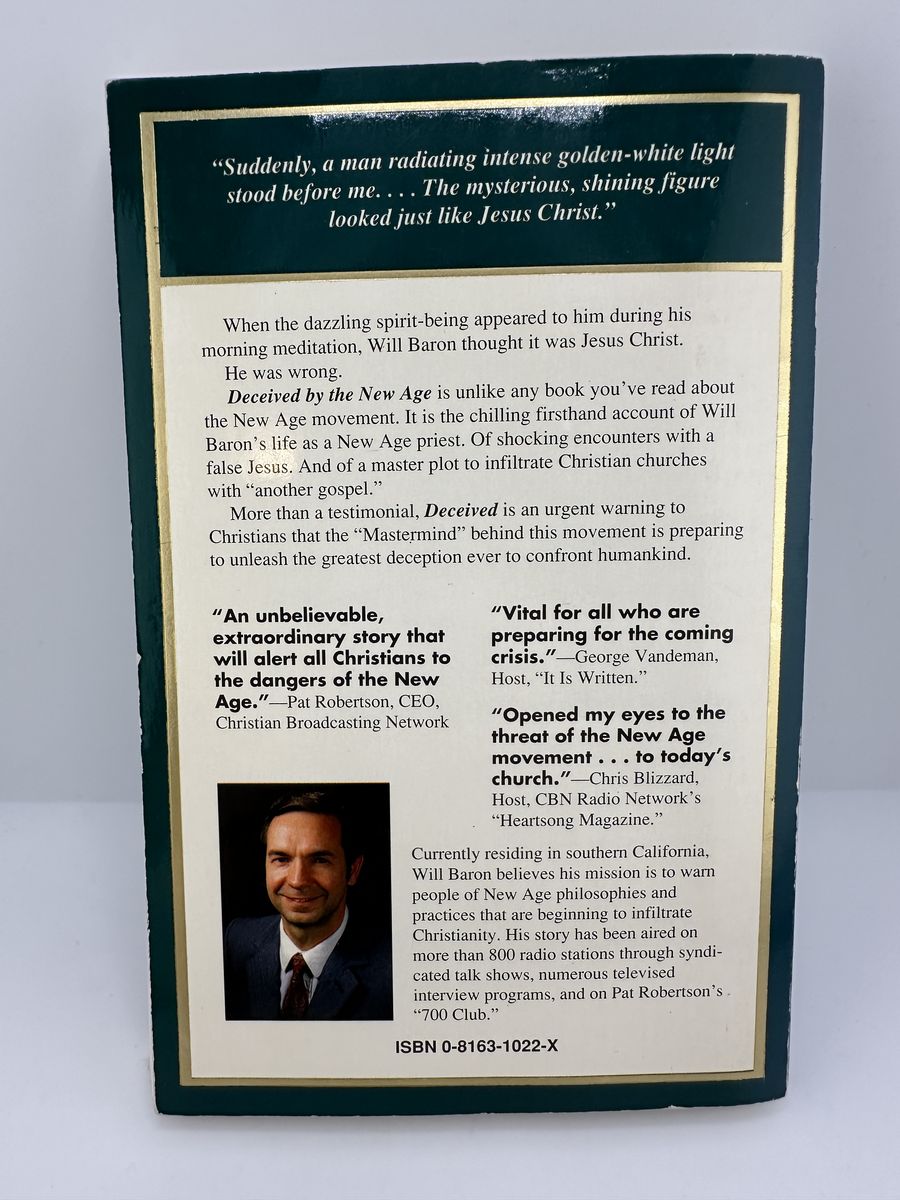 "Suddenly, a man radiating intense golden-white light stood before me. . . . The mysterious, shining figure looked just like Jesus Christ."

When the dazzling spirit-being appeared to him during his morning meditation, Will Baron thought it was Jesus Christ.

He was wrong.

Deceived by the New Age is unlike any book you've read about the New Age movement. It is the chilling firsthand account of Will Baron's life as a New Age priest. Of shocking encounters with a false Jesus. And of a master plot to infiltrate Christian churches with "another gospel."

More than a testimonial, Deceived is an urgent warning to Christians that the "Mastermind" behind this movement is preparing to unleash the greatest deception ever to confront humankind.

"An unbelievable, extraordinary story that will alert all Christians to the dangers of the New Age."—Pat Robertson, CEO, Christian Broadcasting Network

"Vital for all who are preparing for the coming crisis."—George Vandeman, Host, "It Is Written."

"Opened my eyes to the threat of the New Age movement . . . to today's church."—Chris Blizzard, Host, CBN Radio Network's "Heartsong Magazine."

Currently residing in southern California, Will Baron believes his mission is to warn people of New Age philosophies and practices that are beginning to infiltrate Christianity. His story has been aired on more than 800 radio stations through syndicated talk shows, numerous televised interview programs, and on Pat Robertson's "700 Club."

ISBN 0-8163-1022-X